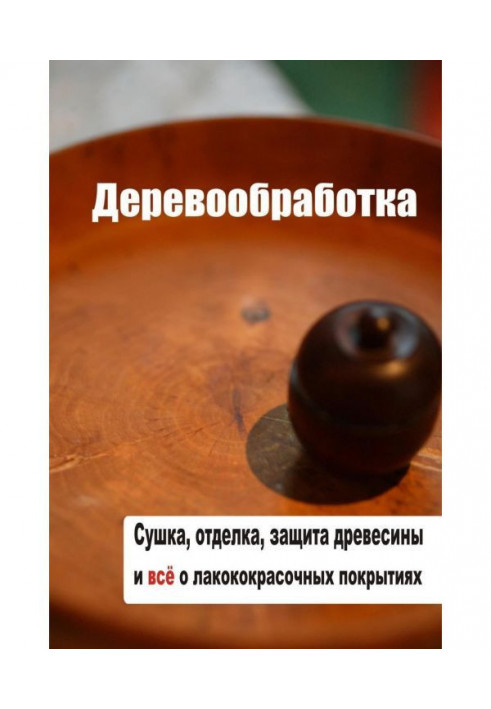 Деревообработка

Сушка, отделка, защита древесины и всё о лакокрасочных покрытиях